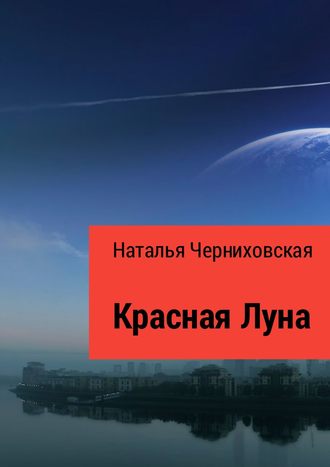 Наталья Черниховская

Красная Луна